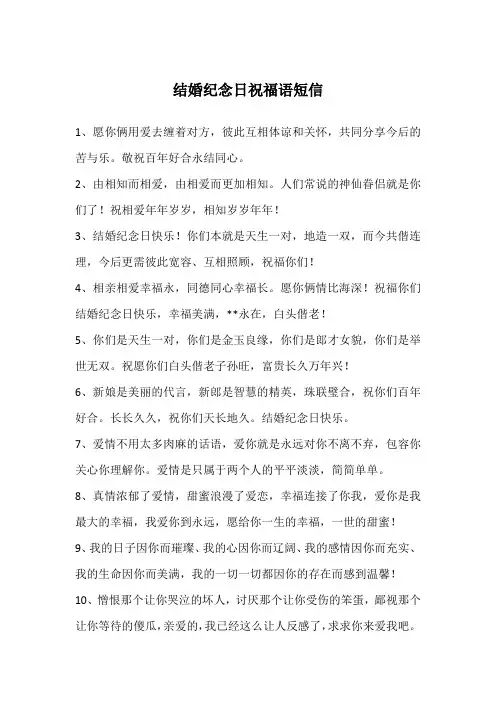 结婚纪念日祝福语短信

1、愿你俩用爱去缠着对方，彼此互相体谅和关怀，共同分享今后的苦与乐。敬祝百年好合永结同心。

2、由相知而相爱，由相爱而更加相知。人们常说的神仙眷侣就是你们了！祝相爱年年岁岁，相知岁岁年年！

3、结婚纪念日快乐！你们本就是天生一对，地造一双，而今共偕连理，今后更需彼此宽容、互相照顾，祝福你们！

4、相亲相爱幸福永，同德同心幸福长。愿你俩情比海深！祝福你们结婚纪念日快乐，幸福美满，**永在，白头偕老！

5、你们是天生一对，你们是金玉良缘，你们是郎才女貌，你们是举世无双。祝愿你们白头偕老子孙旺，富贵长久万年兴！

6、新娘是美丽的代言，新郎是智慧的精英，珠联璧合，祝你们百年好合。长长久久，祝你们天长地久。结婚纪念日快乐。

7、爱情不用太多肉麻的话语，爱你就是永远对你不离不弃，包容你关心你理解你。爱情是只属于两个人的平平淡淡，简简单单。

8、真情浓郁了爱情，甜蜜浪漫了爱恋，幸福连接了你我，爱你是我最大的幸福，我爱你到永远，愿给你一生的幸福，一世的甜蜜！

9、我的日子因你而璀璨、我的心因你而辽阔、我的感情因你而充实、我的生命因你而美满，我的一切一切都因你的存在而感到温馨！

10、憎恨那个让你哭泣的坏人，讨厌那个让你受伤的笨蛋，鄙视那个让你等待的傻瓜，亲爱的，我已经这么让人反感了，求求你来爱我吧。